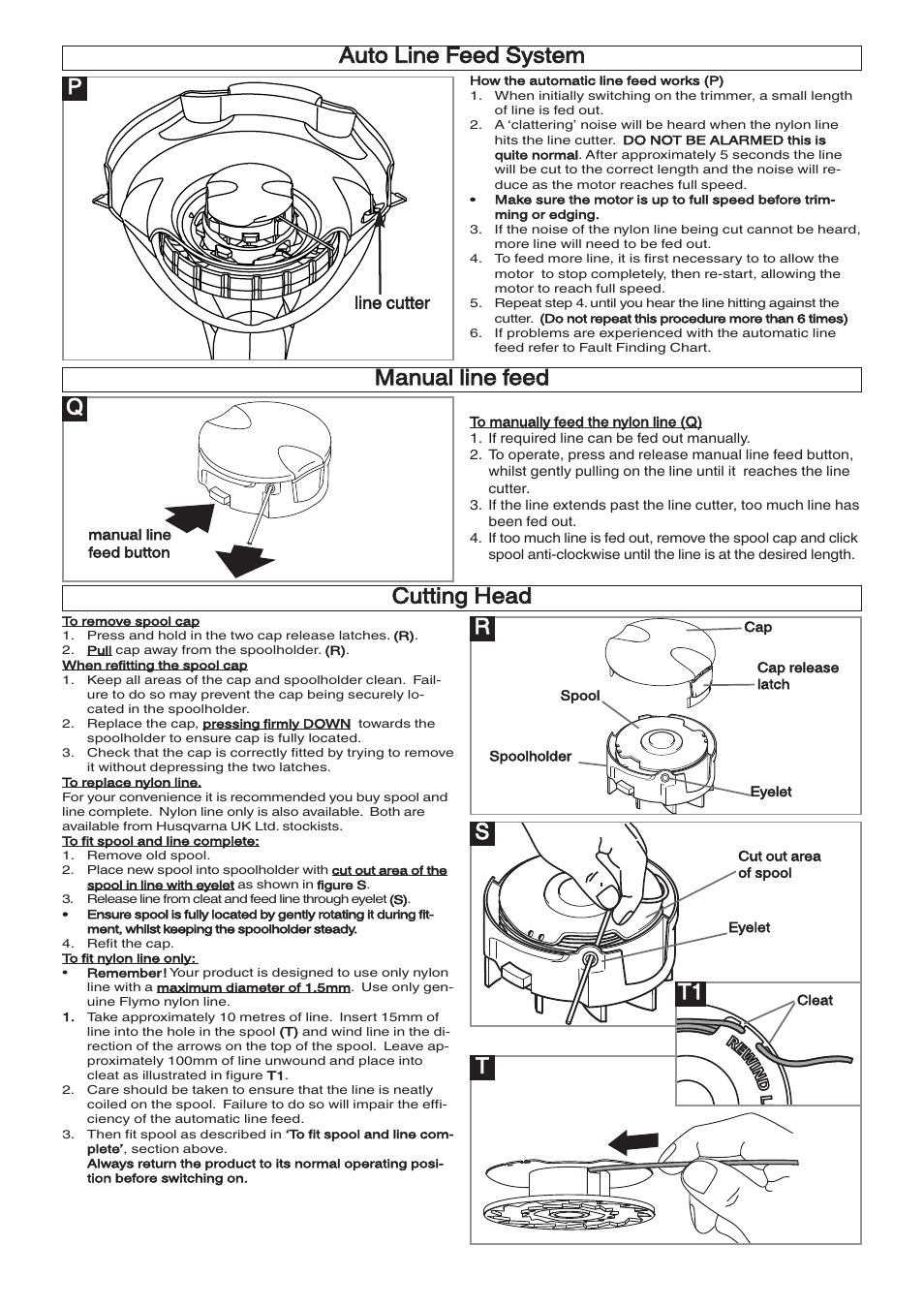 Auto Line Feed System

P

line cutter

How the automatic line feed works (P)
1. When initially switching on the trimmer, a small length of line is fed out.
2. A 'clattering' noise will be heard when the nylon line hits the line cutter. DO NOT BE ALARMED this is quite normal. After approximately 5 seconds the line will be cut to the correct length and the noise will reduce as the motor reaches full speed.
• Make sure the motor is up to full speed before trimming or edging.
3. If the noise of the nylon line being cut cannot be heard, more line will need to be fed out.
4. To feed more line, it is first necessary to to allow the motor to stop completely, then re-start, allowing the motor to reach full speed.
5. Repeat step 4. until you hear the line hitting against the cutter. (Do not repeat this procedure more than 6 times)
6. If problems are experienced with the automatic line feed refer to Fault Finding Chart.

Manual line feed

Q

manual line feed button

To manually feed the nylon line (Q)
1. If required line can be fed out manually.
2. To operate, press and release manual line feed button, whilst gently pulling on the line until it reaches the line cutter.
3. If the line extends past the line cutter, too much line has been fed out.
4. If too much line is fed out, remove the spool cap and click spool anti-clockwise until the line is at the desired length.

Cutting Head

To remove spool cap
1. Press and hold in the two cap release latches. (R).
2. Pull cap away from the spoolholder. (R).
When refitting the spool cap
1. Keep all areas of the cap and spoolholder clean. Failure to do so may prevent the cap being securely located in the spoolholder.
2. Replace the cap, pressing firmly DOWN towards the spoolholder to ensure cap is fully located.
3. Check that the cap is correctly fitted by trying to remove it without depressing the two latches.
To replace nylon line.
For your convenience it is recommended you buy spool and line complete. Nylon line only is also available. Both are available from Husqvarna UK Ltd. stockists.
To fit spool and line complete:
1. Remove old spool.
2. Place new spool into spoolholder with cut out area of the spool in line with eyelet as shown in figure S.
3. Release line from cleat and feed line through eyelet (S).
• Ensure spool is fully located by gently rotating it during fitment, whilst keeping the spoolholder steady.
4. Refit the cap.
To fit nylon line only:
• Remember! Your product is designed to use only nylon line with a maximum diameter of 1.5mm. Use only genuine Flymo nylon line.
1. Take approximately 10 metres of line. Insert 15mm of line into the hole in the spool (T) and wind line in the direction of the arrows on the top of the spool. Leave approximately 100mm of line unwound and place into cleat as illustrated in figure T1.
2. Care should be taken to ensure that the line is neatly coiled on the spool. Failure to do so will impair the efficiency of the automatic line feed.
3. Then fit spool as described in 'To fit spool and line complete', section above.
Always return the product to its normal operating position before switching on.

R
Cap
Cap release latch
Spool
Spoolholder
Eyelet

S
Cut out area of spool
Eyelet

T1
Cleat
REWIND L

T